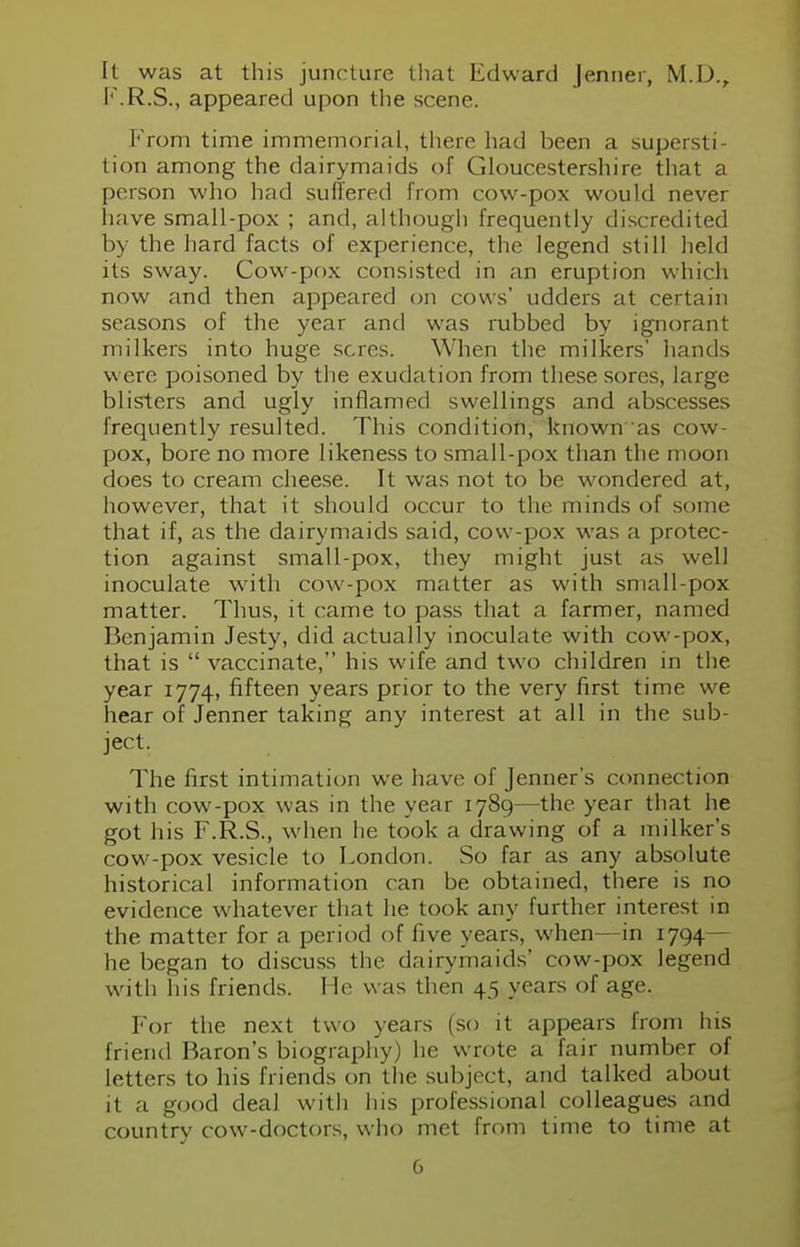 It was at this juncture that Edward Jenner, M.D., F.R.S., appeared upon the scene.

From time immemorial, there had been a superstition among the dairymaids of Gloucestershire that a person who had suffered from cow-pox would never have small-pox ; and, although frequently discredited by the hard facts of experience, the legend still held its sway. Cow-pox consisted in an eruption which now and then appeared on cows' udders at certain seasons of the year and was rubbed by ignorant milkers into huge scres. When the milkers' hands were poisoned by the exudation from these sores, large blisters and ugly inflamed swellings and abscesses frequently resulted. This condition, known as cow-pox, bore no more likeness to small-pox than the moon does to cream cheese. It was not to be wondered at, however, that it should occur to the minds of some that if, as the dairymaids said, cow-pox was a protection against small-pox, they might just as well inoculate with cow-pox matter as with small-pox matter. Thus, it came to pass that a farmer, named Benjamin Jesty, did actually inoculate with cow-pox, that is " vaccinate," his wife and two children in the year 1774, fifteen years prior to the very first time we hear of Jenner taking any interest at all in the subject.

The first intimation we have of Jenner's connection with cow-pox was in the year 1789—the year that he got his F.R.S., when he took a drawing of a milker's cow-pox vesicle to London. So far as any absolute historical information can be obtained, there is no evidence whatever that he took any further interest in the matter for a period of five years, when—in 1794—he began to discuss the dairymaids' cow-pox legend with his friends. He was then 45 years of age.

For the next two years (so it appears from his friend Baron's biography) he wrote a fair number of letters to his friends on the subject, and talked about it a good deal with his professional colleagues and country cow-doctors, who met from time to time at

6